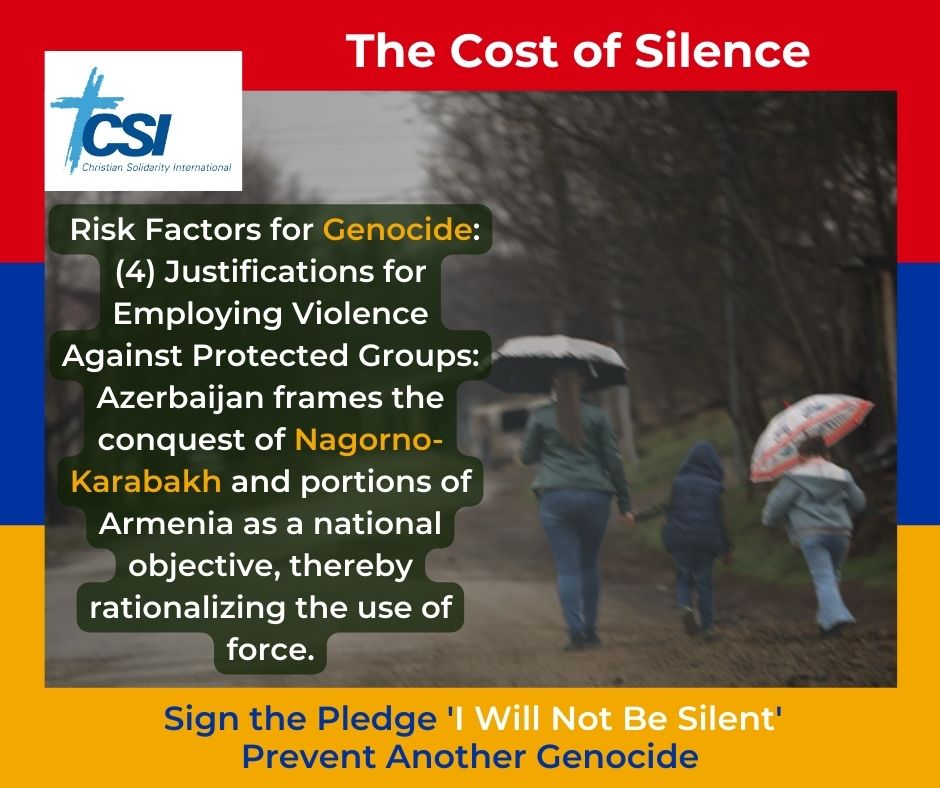 The Cost of Silence

CSI
Christian Solidarity International

Risk Factors for Genocide: (4) Justifications for Employing Violence Against Protected Groups: Azerbaijan frames the conquest of Nagorno-Karabakh and portions of Armenia as a national objective, thereby rationalizing the use of force.

Sign the Pledge 'I Will Not Be Silent'
Prevent Another Genocide